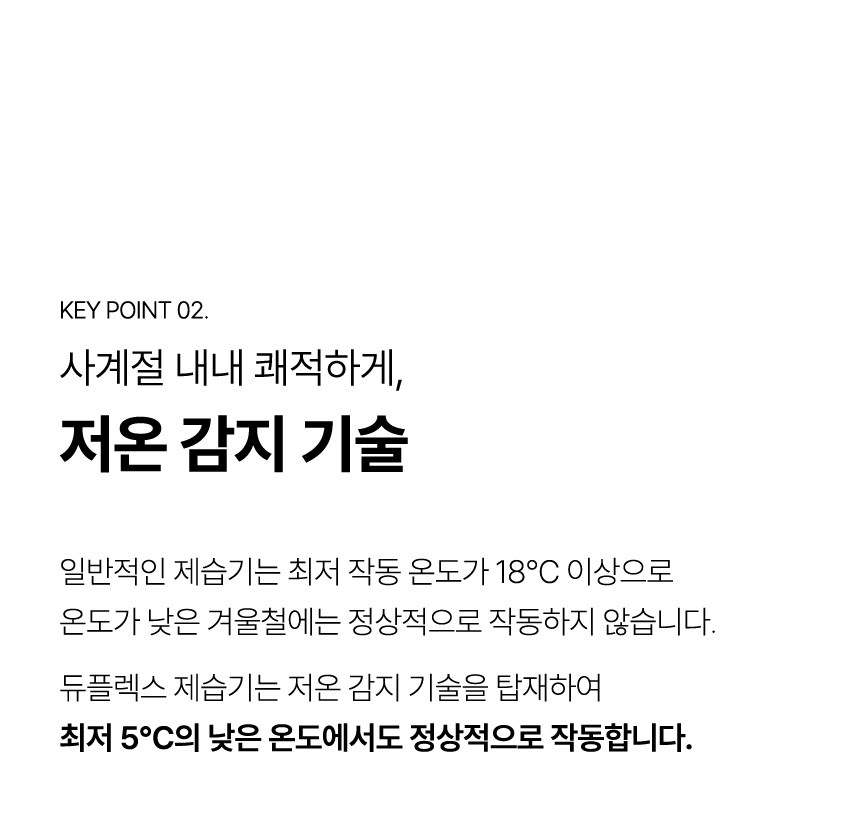 KEY POINT 02.

사계절 내내 쾌적하게,

저온 감지 기술

일반적인 제습기는 최저 작동 온도가 18°C 이상으로 온도가 낮은 겨울철에는 정상적으로 작동하지 않습니다.

듀플렉스 제습기는 저온 감지 기술을 탑재하여 최저 5°C의 낮은 온도에서도 정상적으로 작동합니다.